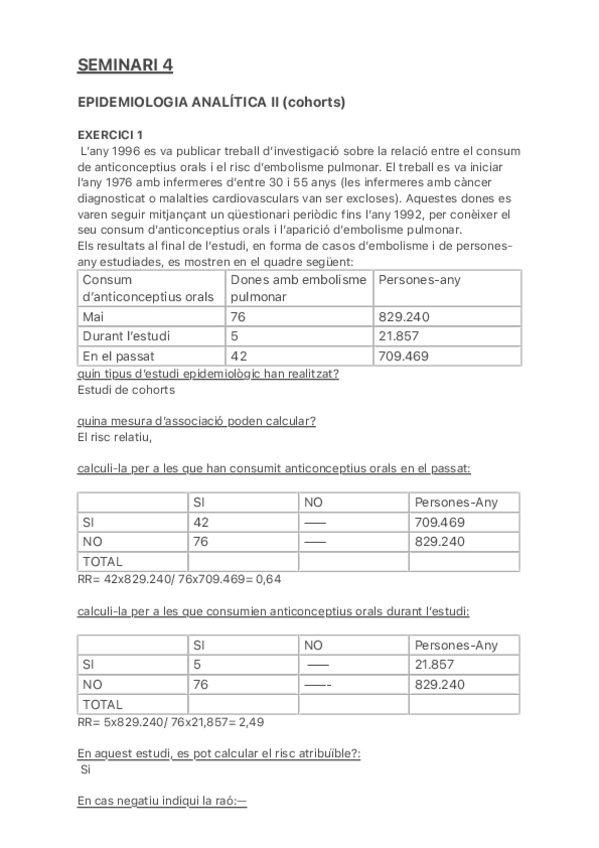 SEMINARI 4

EPIDEMIOLOGIA ANALÍTICA II (cohorts)

EXERCICI 1
L'any 1996 es va publicar treball d'investigació sobre la relació entre el consum de anticonceptius orals i el risc d'embolisme pulmonar. El treball es va iniciar l'any 1976 amb infermeres d'entre 30 i 55 anys (les infermeres amb càncer diagnosticat o malalties cardiovasculars van ser excloses). Aquestes dones es varen seguir mitjançant un qüestionari periòdic fins l'any 1992, per conèixer el seu consum d'anticonceptius orals i l'aparició d'embolisme pulmonar.
Els resultats al final de l'estudi, en forma de casos d'embolisme i de persones-any estudiades, es mostren en el quadre següent:

| Consum d'anticonceptius orals | Dones amb embolisme pulmonar | Persones-any |
|---|---|---|
| Mai | 76 | 829.240 |
| Durant l'estudi | 5 | 21.857 |
| En el passat | 42 | 709.469 |

quin tipus d'estudi epidemiològic han realitzat?
Estudi de cohorts

quina mesura d'associació poden calcular?
El risc relatiu,

calculi-la per a les que han consumit anticonceptius orals en el passat:

| | SI | NO | Persones-Any |
|---|---|---|---|
| SI | 42 | —— | 709.469 |
| NO | 76 | —— | 829.240 |
| TOTAL | | | |

RR= 42x829.240/ 76x709.469= 0,64

calculi-la per a les que consumien anticonceptius orals durant l'estudi:

| | SI | NO | Persones-Any |
|---|---|---|---|
| SI | 5 | —— | 21.857 |
| NO | 76 | ——- | 829.240 |
| TOTAL | | | |

RR= 5x829.240/ 76x21,857= 2,49

En aquest estudi, es pot calcular el risc atribuïble?:
Si

En cas negatiu indiqui la raó:—